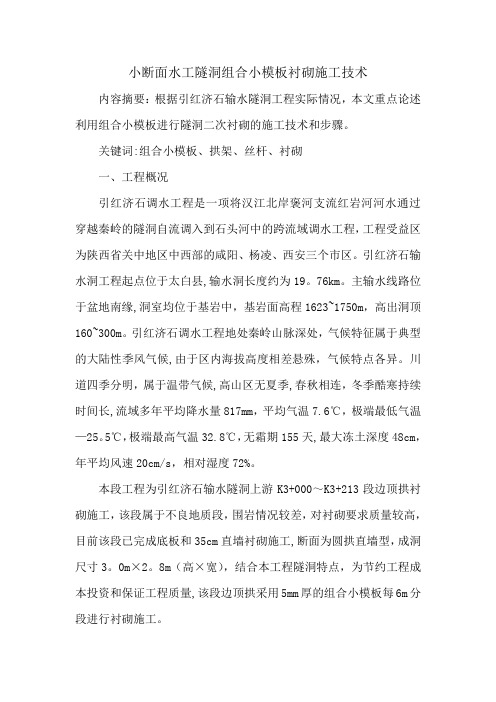 小断面水工隧洞组合小模板衬砌施工技术

内容摘要：根据引红济石输水隧洞工程实际情况，本文重点论述利用组合小模板进行隧洞二次衬砌的施工技术和步骤。

关键词:组合小模板、拱架、丝杆、衬砌

一、工程概况

引红济石调水工程是一项将汉江北岸褒河支流红岩河河水通过穿越秦岭的隧洞自流调入到石头河中的跨流域调水工程，工程受益区为陕西省关中地区中西部的咸阳、杨凌、西安三个市区。引红济石输水洞工程起点位于太白县，输水洞长度约为19。76km。主输水线路位于盆地南缘，洞室均位于基岩中，基岩面高程1623~1750m，高出洞顶160~300m。引红济石调水工程地处秦岭山脉深处，气候特征属于典型的大陆性季风气候，由于区内海拔高度相差悬殊，气候特点各异。川道四季分明，属于温带气候，高山区无夏季，春秋相连，冬季酷寒持续时间长，流域多年平均降水量817mm，平均气温7.6℃，极端最低气温—25。5℃，极端最高气温32.8℃，无霜期155天，最大冻土深度48cm，年平均风速20cm/s，相对湿度72%。

本段工程为引红济石输水隧洞上游K3+000～K3+213段边顶拱衬砌施工，该段属于不良地质段，围岩情况较差，对衬砌要求质量较高，目前该段已完成底板和35cm直墙衬砌施工，断面为圆拱直墙型，成洞尺寸3。0m×2。8m（高×宽），结合本工程隧洞特点，为节约工程成本投资和保证工程质量，该段边顶拱采用5mm厚的组合小模板每6m分段进行衬砌施工。